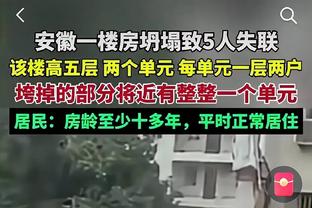 安徽一楼房坍塌致5人失联

该楼高五层 两个单元 每单元一层两户

垮掉的部分将近有整整一个单元

居民：房龄至少十多年，平时正常居住